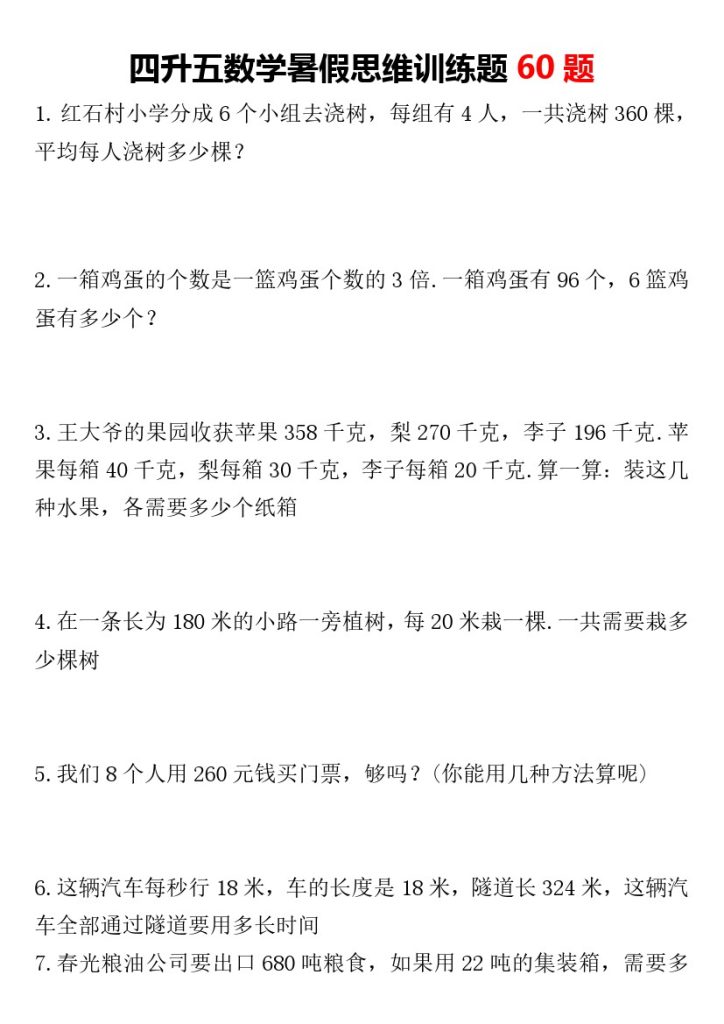 四升五数学暑假思维训练题 60 题

1. 红石村小学分成 6 个小组去浇树，每组有 4 人，一共浇树 360 棵，平均每人浇树多少棵？

2. 一箱鸡蛋的个数是一篮鸡蛋个数的 3 倍. 一箱鸡蛋有 96 个，6 篮鸡蛋有多少个？

3. 王大爷的果园收获苹果 358 千克，梨 270 千克，李子 196 千克. 苹果每箱 40 千克，梨每箱 30 千克，李子每箱 20 千克. 算一算：装这几种水果，各需要多少个纸箱

4. 在一条长为 180 米的小路一旁植树，每 20 米栽一棵. 一共需要栽多少棵树

5. 我们 8 个人用 260 元钱买门票，够吗？（你能用几种方法算呢）

6. 这辆汽车每秒行 18 米，车的长度是 18 米，隧道长 324 米，这辆汽车全部通过隧道要用多长时间

7. 春光粮油公司要出口 680 吨粮食，如果用 22 吨的集装箱，需要多